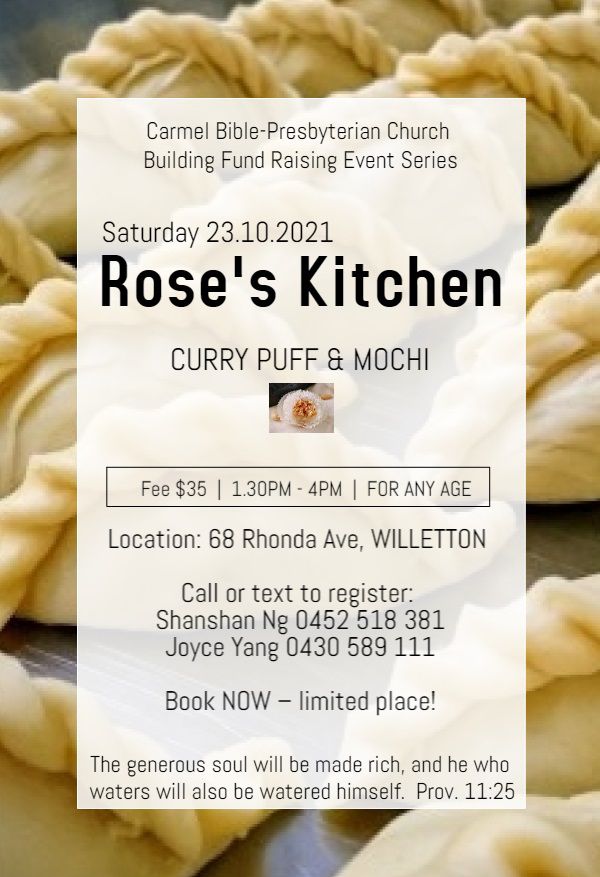 Carmel Bible-Presbyterian Church
Building Fund Raising Event Series

Saturday 23.10.2021
Rose's Kitchen

CURRY PUFF & MOCHI

Fee $35 | 1.30PM - 4PM | FOR ANY AGE

Location: 68 Rhonda Ave, WILLETTON

Call or text to register:
Shanshan Ng 0452 518 381
Joyce Yang 0430 589 111

Book NOW – limited place!

The generous soul will be made rich, and he who waters will also be watered himself. Prov. 11:25